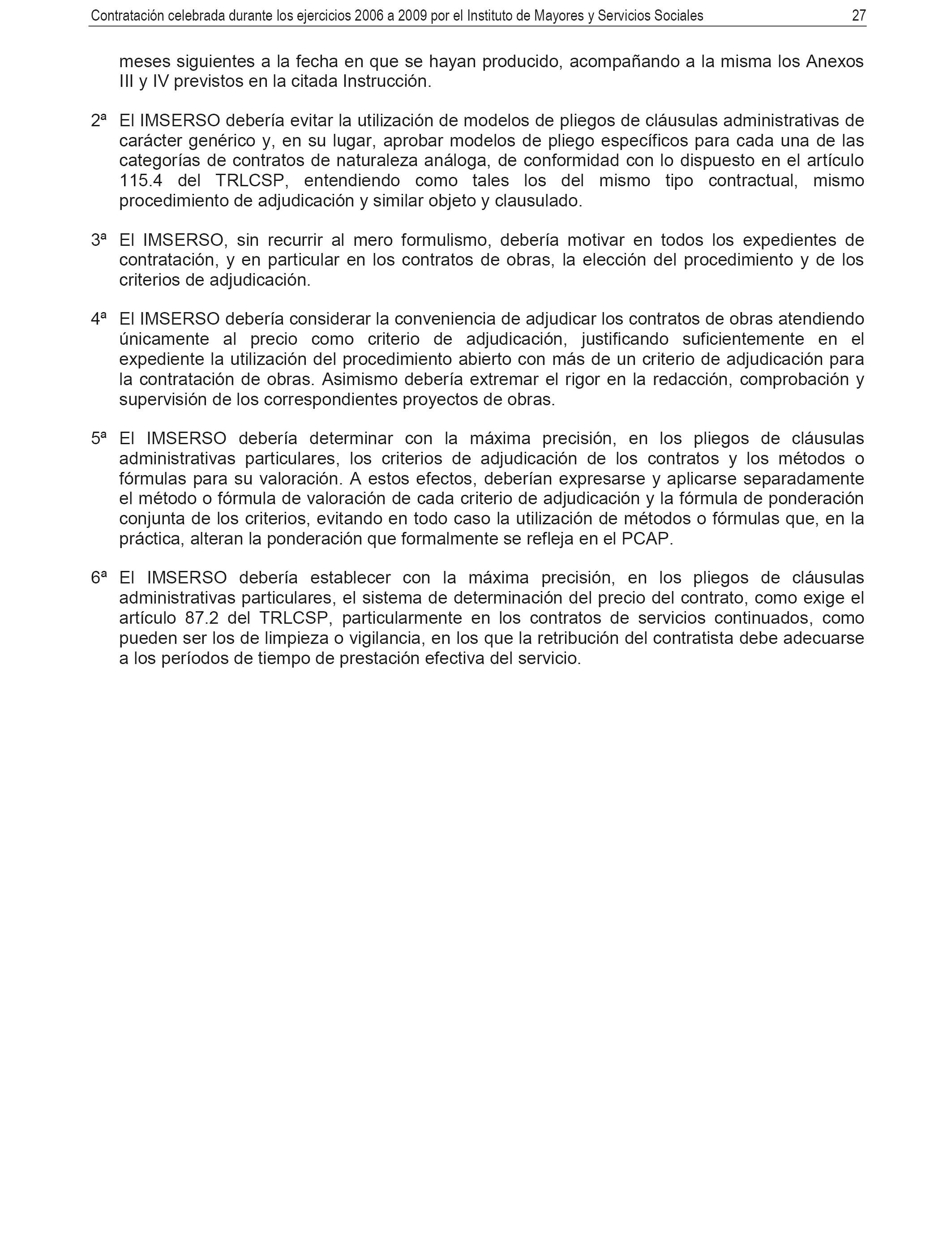 Contratación celebrada durante los ejercicios 2006 a 2009 por el Instituto de Mayores y Servicios Sociales 27

meses siguientes a la fecha en que se hayan producido, acompañando a la misma los Anexos III y IV previstos en la citada Instrucción.

2ª El IMSERSO debería evitar la utilización de modelos de pliegos de cláusulas administrativas de carácter genérico y, en su lugar, aprobar modelos de pliego específicos para cada una de las categorías de contratos de naturaleza análoga, de conformidad con lo dispuesto en el artículo 115.4 del TRLCSP, entendiendo como tales los del mismo tipo contractual, mismo procedimiento de adjudicación y similar objeto y clausulado.

3ª El IMSERSO, sin recurrir al mero formulismo, debería motivar en todos los expedientes de contratación, y en particular en los contratos de obras, la elección del procedimiento y de los criterios de adjudicación.

4ª El IMSERSO debería considerar la conveniencia de adjudicar los contratos de obras atendiendo únicamente al precio como criterio de adjudicación, justificando suficientemente en el expediente la utilización del procedimiento abierto con más de un criterio de adjudicación para la contratación de obras. Asimismo debería extremar el rigor en la redacción, comprobación y supervisión de los correspondientes proyectos de obras.

5ª El IMSERSO debería determinar con la máxima precisión, en los pliegos de cláusulas administrativas particulares, los criterios de adjudicación de los contratos y los métodos o fórmulas para su valoración. A estos efectos, deberían expresarse y aplicarse separadamente el método o fórmula de valoración de cada criterio de adjudicación y la fórmula de ponderación conjunta de los criterios, evitando en todo caso la utilización de métodos o fórmulas que, en la práctica, alteran la ponderación que formalmente se refleja en el PCAP.

6ª El IMSERSO debería establecer con la máxima precisión, en los pliegos de cláusulas administrativas particulares, el sistema de determinación del precio del contrato, como exige el artículo 87.2 del TRLCSP, particularmente en los contratos de servicios continuados, como pueden ser los de limpieza o vigilancia, en los que la retribución del contratista debe adecuarse a los períodos de tiempo de prestación efectiva del servicio.